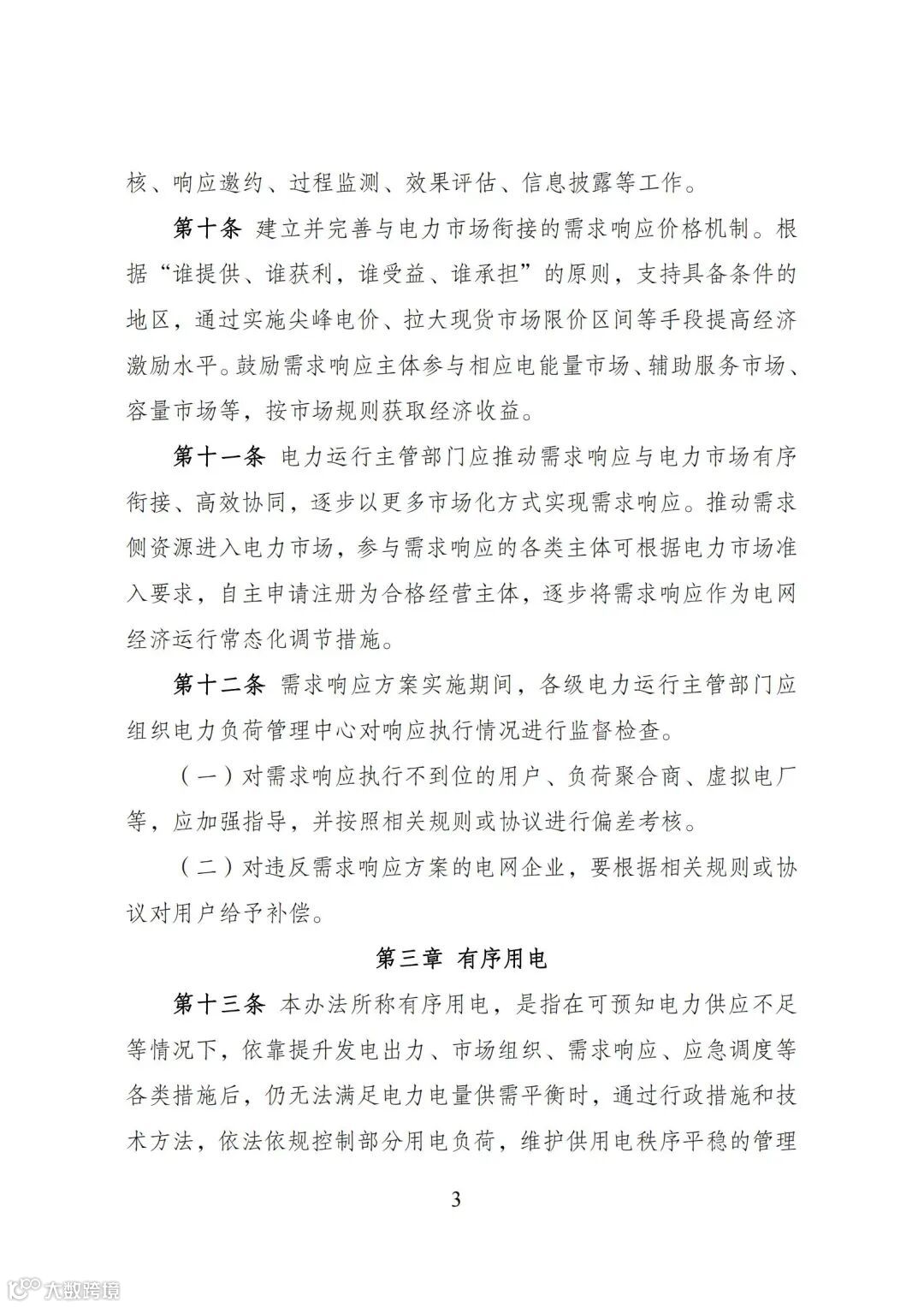 核、响应邀约、过程监测、效果评估、信息披露等工作。

第十条 建立并完善与电力市场衔接的需求响应价格机制。根据“谁提供、谁获利，谁受益、谁承担”的原则，支持具备条件的地区，通过实施尖峰电价、拉大现货市场限价区间等手段提高经济激励水平。鼓励需求响应主体参与相应电能量市场、辅助服务市场、容量市场等，按市场规则获取经济收益。

第十一条 电力运行主管部门应推动需求响应与电力市场有序衔接、高效协同，逐步以更多市场化方式实现需求响应。推动需求侧资源进入电力市场，参与需求响应的各类主体可根据电力市场准入要求，自主申请注册为合格经营主体，逐步将需求响应作为电网经济运行常态化调节措施。

第十二条 需求响应方案实施期间，各级电力运行主管部门应组织电力负荷管理中心对响应执行情况进行监督检查。

（一）对需求响应执行不到位的用户、负荷聚合商、虚拟电厂等，应加强指导，并按照相关规则或协议进行偏差考核。

（二）对违反需求响应方案的电网企业，要根据相关规则或协议对用户给予补偿。

第三章 有序用电

第十三条 本办法所称有序用电，是指在可预知电力供应不足等情况下，依靠提升发电出力、市场组织、需求响应、应急调度等各类措施后，仍无法满足电力电量供需平衡时，通过行政措施和技术方法，依法依规控制部分用电负荷，维护供用电秩序平稳的管理

3

大数跨境